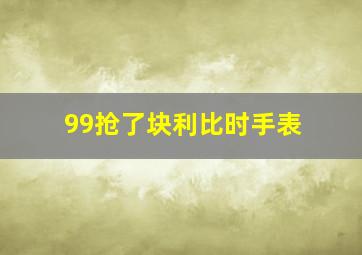 99抢了块利比时手表